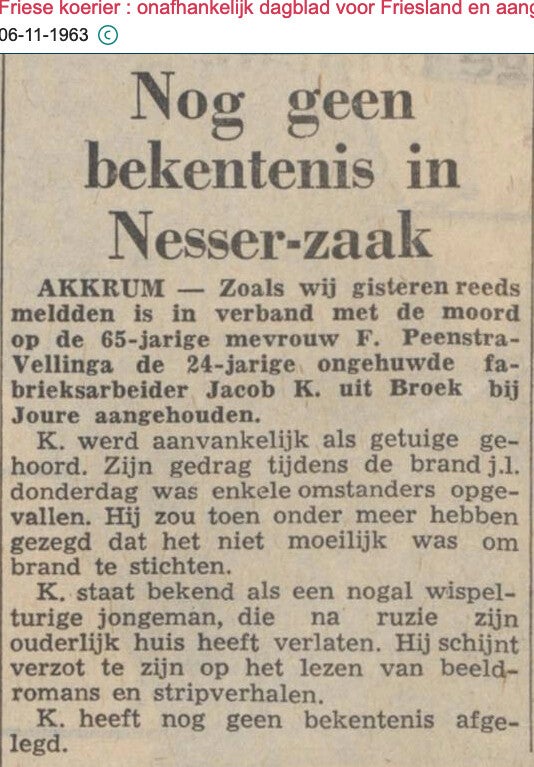 Friese koerier : onafhankelijk dagblad voor Friesland en aang
06-11-1963 ©

Nog geen bekentenis in Nesser-zaak

AKKRUM — Zoals wij gisteren reeds meldden is in verband met de moord op de 65-jarige mevrouw F. Peenstra-Vellinga de 24-jarige ongehuwde fabrieksarbeider Jacob K. uit Broek bij Joure aangehouden.

K. werd aanvankelijk als getuige gehoord. Zijn gedrag tijdens de brand j.l. donderdag was enkele omstanders opgevallen. Hij zou toen onder meer hebben gezegd dat het niet moeilijk was om brand te stichten.

K. staat bekend als een nogal wispelturige jongeman, die na ruzie zijn ouderlijk huis heeft verlaten. Hij schijnt verzot te zijn op het lezen van beeldromans en stripverhalen.

K. heeft nog geen bekentenis afgelegd.